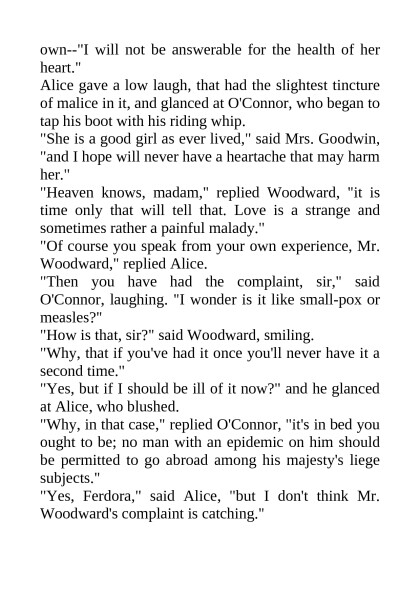 own--"I will not be answerable for the health of her heart."

Alice gave a low laugh, that had the slightest tincture of malice in it, and glanced at O'Connor, who began to tap his boot with his riding whip.

"She is a good girl as ever lived," said Mrs. Goodwin, "and I hope will never have a heartache that may harm her."

"Heaven knows, madam," replied Woodward, "it is time only that will tell that. Love is a strange and sometimes rather a painful malady."

"Of course you speak from your own experience, Mr. Woodward," replied Alice.

"Then you have had the complaint, sir," said O'Connor, laughing. "I wonder is it like small-pox or measles?"

"How is that, sir?" said Woodward, smiling.

"Why, that if you've had it once you'll never have it a second time."

"Yes, but if I should be ill of it now?" and he glanced at Alice, who blushed.

"Why, in that case," replied O'Connor, "it's in bed you ought to be; no man with an epidemic on him should be permitted to go abroad among his majesty's liege subjects."

"Yes, Ferdora," said Alice, "but I don't think Mr. Woodward's complaint is catching."